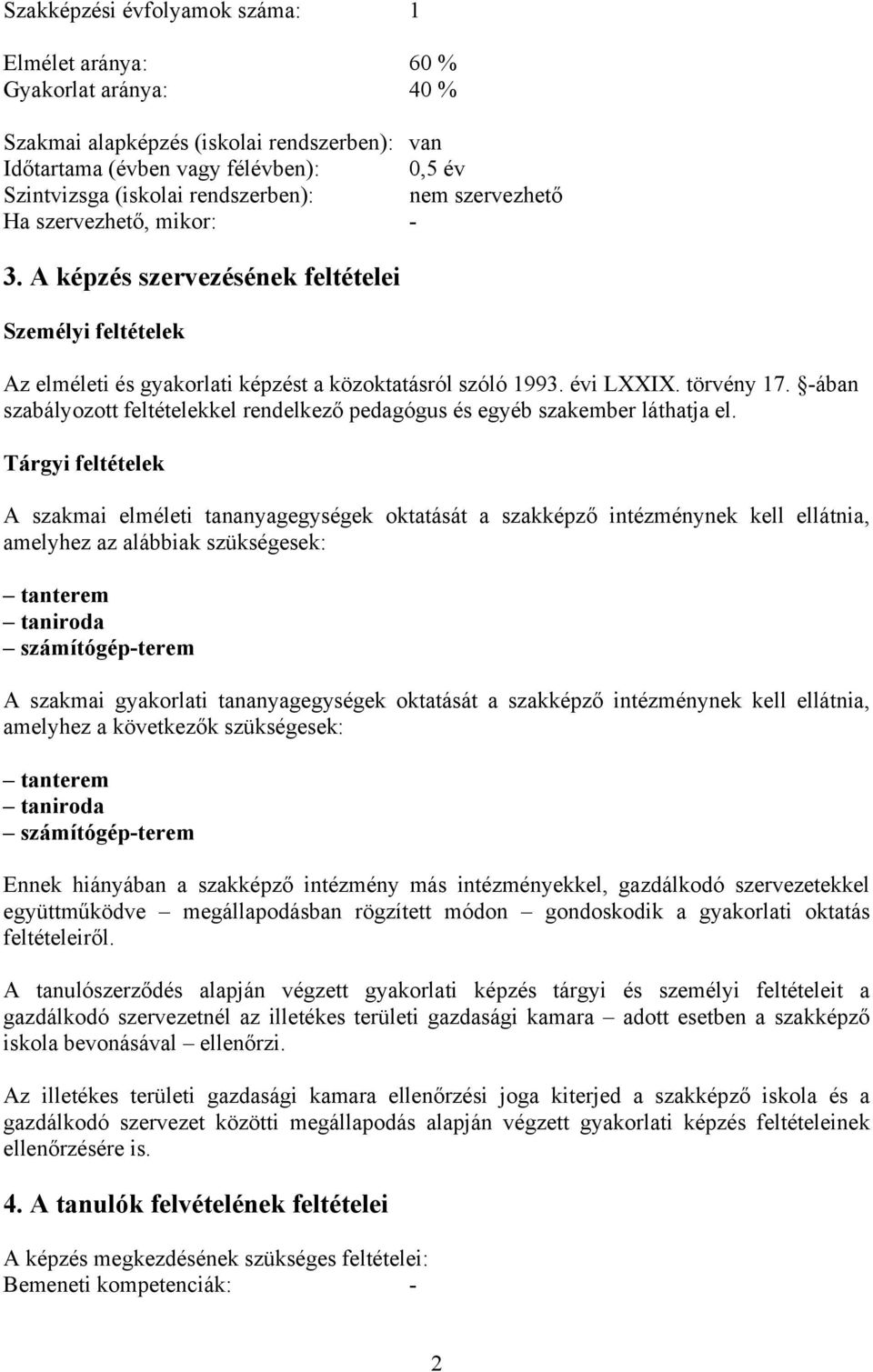 Szakképzési évfolyamok száma: 1

Elmélet aránya: 60 %
Gyakorlat aránya: 40 %

Szakmai alapképzés (iskolai rendszerben): van
Időtartama (évben vagy félévben): 0,5 év
Szintvizsga (iskolai rendszerben): nem szervezhető
Ha szervezhető, mikor: -

3. A képzés szervezésének feltételei

Személyi feltételek

Az elméleti és gyakorlati képzést a közoktatásról szóló 1993. évi LXXIX. törvény 17. §-ában szabályozott feltételekkel rendelkező pedagógus és egyéb szakember láthatja el.

Tárgyi feltételek

A szakmai elméleti tananyagegységek oktatását a szakképző intézménynek kell ellátnia, amelyhez az alábbiak szükségesek:

– tanterem
– taniroda
– számítógép-terem

A szakmai gyakorlati tananyagegységek oktatását a szakképző intézménynek kell ellátnia, amelyhez a következők szükségesek:

– tanterem
– taniroda
– számítógép-terem

Ennek hiányában a szakképző intézmény más intézményekkel, gazdálkodó szervezetekkel együttműködve – megállapodásban rögzített módon – gondoskodik a gyakorlati oktatás feltételeiről.

A tanulószerződés alapján végzett gyakorlati képzés tárgyi és személyi feltételeit a gazdálkodó szervezetnél az illetékes területi gazdasági kamara – adott esetben a szakképző iskola bevonásával – ellenőrzi.

Az illetékes területi gazdasági kamara ellenőrzési joga kiterjed a szakképző iskola és a gazdálkodó szervezet közötti megállapodás alapján végzett gyakorlati képzés feltételeinek ellenőrzésére is.

4. A tanulók felvételének feltételei

A képzés megkezdésének szükséges feltételei:
Bemeneti kompetenciák: -

2